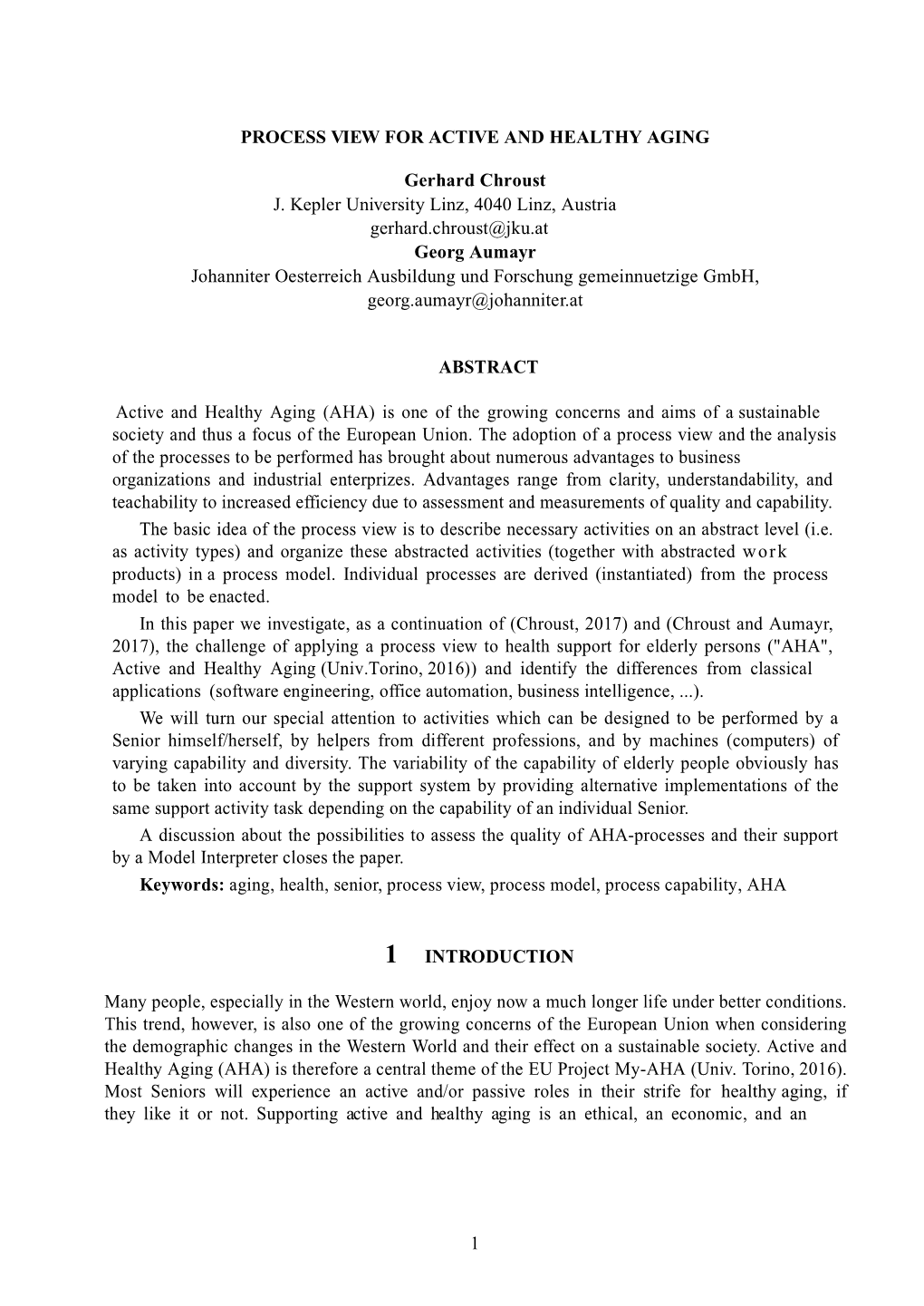 PROCESS VIEW FOR ACTIVE AND HEALTHY AGING

Gerhard Chroust
J. Kepler University Linz, 4040 Linz, Austria
gerhard.chroust@jku.at
Georg Aumayr
Johanniter Oesterreich Ausbildung und Forschung gemeinnuetzige GmbH,
georg.aumayr@johanniter.at

ABSTRACT

Active and Healthy Aging (AHA) is one of the growing concerns and aims of a sustainable society and thus a focus of the European Union. The adoption of a process view and the analysis of the processes to be performed has brought about numerous advantages to business organizations and industrial enterprizes. Advantages range from clarity, understandability, and teachability to increased efficiency due to assessment and measurements of quality and capability.

The basic idea of the process view is to describe necessary activities on an abstract level (i.e. as activity types) and organize these abstracted activities (together with abstracted work products) in a process model. Individual processes are derived (instantiated) from the process model to be enacted.

In this paper we investigate, as a continuation of (Chroust, 2017) and (Chroust and Aumayr, 2017), the challenge of applying a process view to health support for elderly persons ("AHA", Active and Healthy Aging (Univ.Torino, 2016)) and identify the differences from classical applications (software engineering, office automation, business intelligence, ...).

We will turn our special attention to activities which can be designed to be performed by a Senior himself/herself, by helpers from different professions, and by machines (computers) of varying capability and diversity. The variability of the capability of elderly people obviously has to be taken into account by the support system by providing alternative implementations of the same support activity task depending on the capability of an individual Senior.

A discussion about the possibilities to assess the quality of AHA-processes and their support by a Model Interpreter closes the paper.

Keywords: aging, health, senior, process view, process model, process capability, AHA

1 INTRODUCTION

Many people, especially in the Western world, enjoy now a much longer life under better conditions. This trend, however, is also one of the growing concerns of the European Union when considering the demographic changes in the Western World and their effect on a sustainable society. Active and Healthy Aging (AHA) is therefore a central theme of the EU Project My-AHA (Univ. Torino, 2016). Most Seniors will experience an active and/or passive roles in their strife for healthy aging, if they like it or not. Supporting active and healthy aging is an ethical, an economic, and an

1